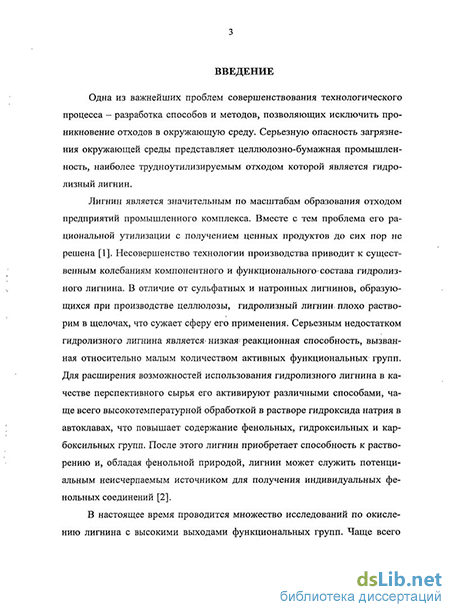 3

ВВЕДЕНИЕ

Одна из важнейших проблем совершенствования технологического процесса – разработка способов и методов, позволяющих исключить проникновение отходов в окружающую среду. Серьезную опасность загрязнения окружающей среды представляет целлюлозно-бумажная промышленность, наиболее трудноутилизируемым отходом которой является гидролизный лигнин.

Лигнин является значительным по масштабам образования отходом предприятий промышленного комплекса. Вместе с тем проблема его рациональной утилизации с получением ценных продуктов до сих пор не решена [1]. Несовершенство технологии производства приводит к существенным колебаниям компонентного и функционального состава гидролизного лигнина. В отличие от сульфатных и натронных лигнинов, образующихся при производстве целлюлозы, гидролизный лигнин плохо растворим в щелочах, что сужает сферу его применения. Серьезным недостатком гидролизного лигнина является низкая реакционная способность, вызванная относительно малым количеством активных функциональных групп. Для расширения возможностей использования гидролизного лигнина в качестве перспективного сырья его активируют различными способами, чаще всего высокотемпературной обработкой в растворе гидроксида натрия в автоклавах, что повышает содержание фенольных, гидроксильных и карбоксильных групп. После этого лигнин приобретает способность к растворению и, обладая фенольной природой, лигнин может служить потенциальным неисчерпаемым источником для получения индивидуальных фенольных соединений [2].

В настоящее время проводится множество исследований по окислению лигнина с высокими выходами функциональных групп. Чаще всего

dsLib.net
библиотека диссертаций